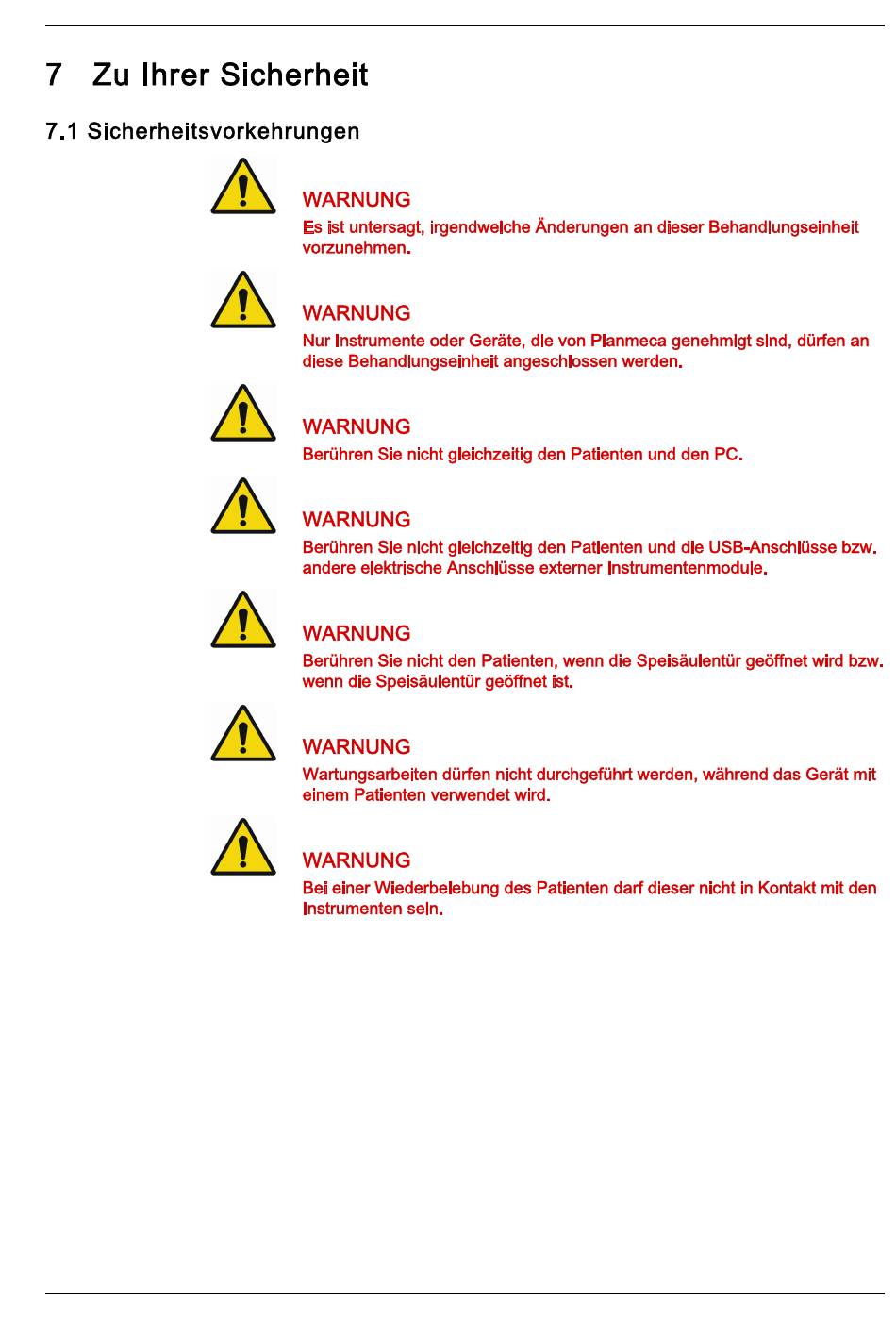 7 Zu Ihrer Sicherheit

7.1 Sicherheitsvorkehrungen

WARNUNG
Es ist untersagt, irgendwelche Änderungen an dieser Behandlungseinheit vorzunehmen.

WARNUNG
Nur Instrumente oder Geräte, die von Planmeca genehmigt sind, dürfen an diese Behandlungseinheit angeschlossen werden.

WARNUNG
Berühren Sie nicht gleichzeitig den Patienten und den PC.

WARNUNG
Berühren Sie nicht gleichzeitig den Patienten und die USB-Anschlüsse bzw. andere elektrische Anschlüsse externer Instrumentenmodule.

WARNUNG
Berühren Sie nicht den Patienten, wenn die Speisäulentür geöffnet wird bzw. wenn die Speisäulentür geöffnet ist.

WARNUNG
Wartungsarbeiten dürfen nicht durchgeführt werden, während das Gerät mit einem Patienten verwendet wird.

WARNUNG
Bei einer Wiederbelebung des Patienten darf dieser nicht in Kontakt mit den Instrumenten sein.